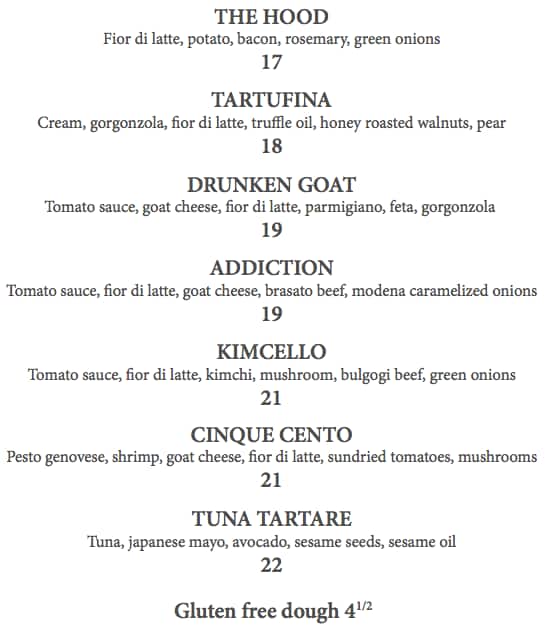 THE HOOD
Fior di latte, potato, bacon, rosemary, green onions
17

TARTUFINA
Cream, gorgonzola, fior di latte, truffle oil, honey roasted walnuts, pear
18

DRUNKEN GOAT
Tomato sauce, goat cheese, fior di latte, parmigiano, feta, gorgonzola
19

ADDICTION
Tomato sauce, fior di latte, goat cheese, brasato beef, modena caramelized onions
19

KIMCELLO
Tomato sauce, fior di latte, kimchi, mushroom, bulgogi beef, green onions
21

CINQUE CENTO
Pesto genovese, shrimp, goat cheese, fior di latte, sundried tomatoes, mushrooms
21

TUNA TARTARE
Tuna, japanese mayo, avocado, sesame seeds, sesame oil
22

Gluten free dough $4^{1/2}$